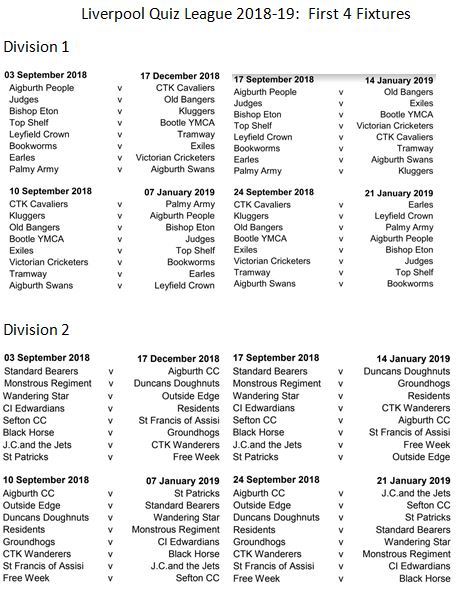 Liverpool Quiz League 2018-19: First 4 Fixtures

Division 1

| 03 September 2018 | | 17 December 2018 |
|---|---|---|
| Aigburth People | v | CTK Cavaliers |
| Judges | v | Old Bangers |
| Bishop Eton | v | Kluggers |
| Top Shelf | v | Bootle YMCA |
| Leyfield Crown | v | Tramway |
| Bookworms | v | Exiles |
| Earles | v | Victorian Cricketers |
| Palmy Army | v | Aigburth Swans |

| 10 September 2018 | | 07 January 2019 |
|---|---|---|
| CTK Cavaliers | v | Palmy Army |
| Kluggers | v | Aigburth People |
| Old Bangers | v | Bishop Eton |
| Bootle YMCA | v | Judges |
| Exiles | v | Top Shelf |
| Victorian Cricketers | v | Bookworms |
| Tramway | v | Earles |
| Aigburth Swans | v | Leyfield Crown |

| 17 September 2018 | | 14 January 2019 |
|---|---|---|
| Aigburth People | v | Old Bangers |
| Judges | v | Exiles |
| Bishop Eton | v | Bootle YMCA |
| Top Shelf | v | Victorian Cricketers |
| Leyfield Crown | v | CTK Cavaliers |
| Bookworms | v | Tramway |
| Earles | v | Aigburth Swans |
| Palmy Army | v | Kluggers |

| 24 September 2018 | | 21 January 2019 |
|---|---|---|
| CTK Cavaliers | v | Earles |
| Kluggers | v | Leyfield Crown |
| Old Bangers | v | Palmy Army |
| Bootle YMCA | v | Aigburth People |
| Exiles | v | Bishop Eton |
| Victorian Cricketers | v | Judges |
| Tramway | v | Top Shelf |
| Aigburth Swans | v | Bookworms |

Division 2

| 03 September 2018 | | 17 December 2018 |
|---|---|---|
| Standard Bearers | v | Aigburth CC |
| Monstrous Regiment | v | Duncans Doughnuts |
| Wandering Star | v | Outside Edge |
| CI Edwardians | v | Residents |
| Sefton CC | v | St Francis of Assisi |
| Black Horse | v | Groundhogs |
| J.C.and the Jets | v | CTK Wanderers |
| St Patricks | v | Free Week |

| 10 September 2018 | | 07 January 2019 |
|---|---|---|
| Aigburth CC | v | St Patricks |
| Outside Edge | v | Standard Bearers |
| Duncans Doughnuts | v | Wandering Star |
| Residents | v | Monstrous Regiment |
| Groundhogs | v | CI Edwardians |
| CTK Wanderers | v | Black Horse |
| St Francis of Assisi | v | J.C.and the Jets |
| Free Week | v | Sefton CC |

| 17 September 2018 | | 14 January 2019 |
|---|---|---|
| Standard Bearers | v | Duncans Doughnuts |
| Monstrous Regiment | v | Groundhogs |
| Wandering Star | v | Residents |
| CI Edwardians | v | CTK Wanderers |
| Sefton CC | v | Aigburth CC |
| Black Horse | v | St Francis of Assisi |
| J.C.and the Jets | v | Free Week |
| St Patricks | v | Outside Edge |

| 24 September 2018 | | 21 January 2019 |
|---|---|---|
| Aigburth CC | v | J.C.and the Jets |
| Outside Edge | v | Sefton CC |
| Duncans Doughnuts | v | St Patricks |
| Residents | v | Standard Bearers |
| Groundhogs | v | Wandering Star |
| CTK Wanderers | v | Monstrous Regiment |
| St Francis of Assisi | v | CI Edwardians |
| Free Week | v | Black Horse |